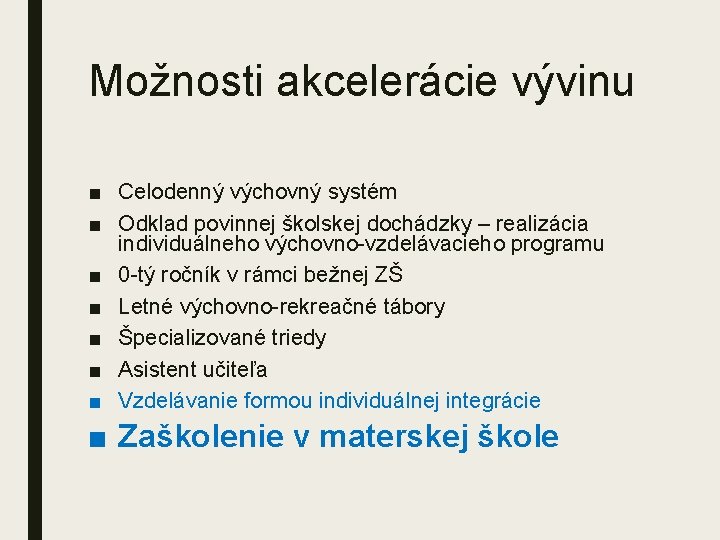 Možnosti akcelerácie vývinu

■ Celodenný výchovný systém
■ Odklad povinnej školskej dochádzky – realizácia individuálneho výchovno-vzdelávacieho programu
■ 0-tý ročník v rámci bežnej ZŠ
■ Letné výchovno-rekreačné tábory
■ Špecializované triedy
■ Asistent učiteľa
■ Vzdelávanie formou individuálnej integrácie
■ Zaškolenie v materskej škole